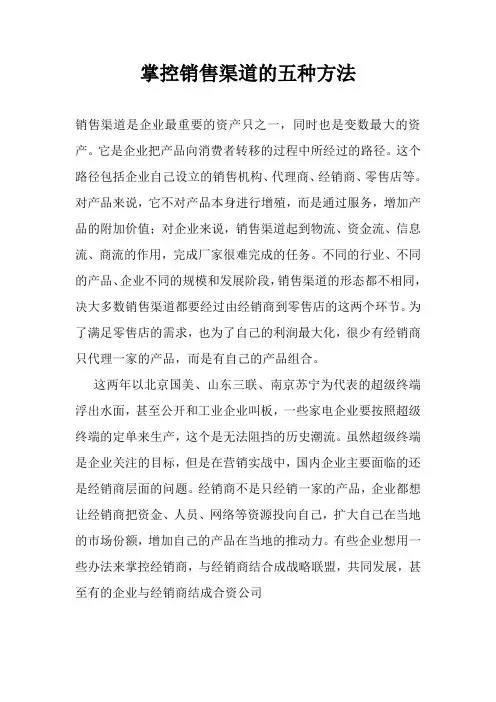 掌控销售渠道的五种方法

销售渠道是企业最重要的资产只之一，同时也是变数最大的资产。它是企业把产品向消费者转移的过程中所经过的路径。这个路径包括企业自己设立的销售机构、代理商、经销商、零售店等。对产品来说，它不对产品本身进行增殖，而是通过服务，增加产品的附加价值；对企业来说，销售渠道起到物流、资金流、信息流、商流的作用，完成厂家很难完成的任务。不同的行业、不同的产品、企业不同的规模和发展阶段，销售渠道的形态都不相同，决大多数销售渠道都要经过由经销商到零售店的这两个环节。为了满足零售店的需求，也为了自己的利润最大化，很少有经销商只代理一家的产品，而是有自己的产品组合。

这两年以北京国美、山东三联、南京苏宁为代表的超级终端浮出水面，甚至公开和工业企业叫板，一些家电企业要按照超级终端的定单来生产，这个是无法阻挡的历史潮流。虽然超级终端是企业关注的目标，但是在营销实战中，国内企业主要面临的还是经销商层面的问题。经销商不是只经销一家的产品，企业都想让经销商把资金、人员、网络等资源投向自己，扩大自己在当地的市场份额，增加自己的产品在当地的推动力。有些企业想用一些办法来掌控经销商，与经销商结合成战略联盟，共同发展，甚至有的企业与经销商结成合资公司